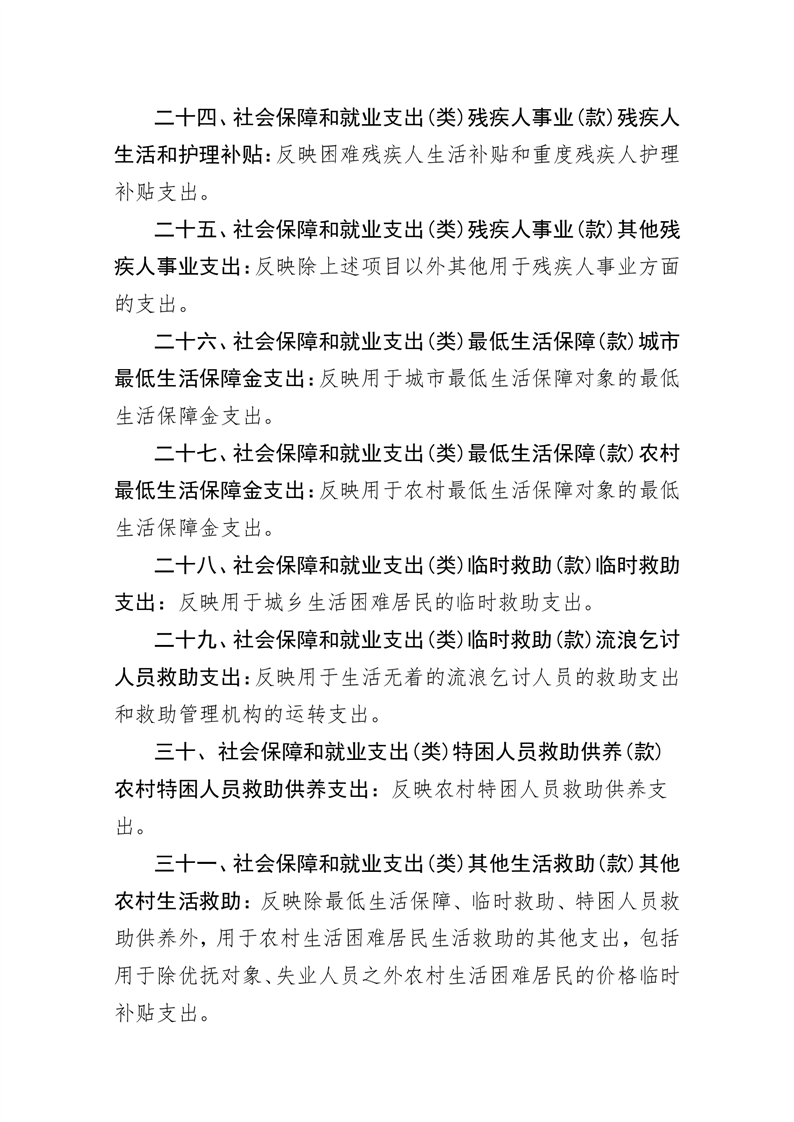 二十四、社会保障和就业支出（类）残疾人事业（款）残疾人生活和护理补贴：反映困难残疾人生活补贴和重度残疾人护理补贴支出。

二十五、社会保障和就业支出（类）残疾人事业（款）其他残疾人事业支出：反映除上述项目以外其他用于残疾人事业方面的支出。

二十六、社会保障和就业支出（类）最低生活保障（款）城市最低生活保障金支出：反映用于城市最低生活保障对象的最低生活保障金支出。

二十七、社会保障和就业支出（类）最低生活保障（款）农村最低生活保障金支出：反映用于农村最低生活保障对象的最低生活保障金支出。

二十八、社会保障和就业支出（类）临时救助（款）临时救助支出：反映用于城乡生活困难居民的临时救助支出。

二十九、社会保障和就业支出（类）临时救助（款）流浪乞讨人员救助支出：反映用于生活无着的流浪乞讨人员的救助支出和救助管理机构的运转支出。

三十、社会保障和就业支出（类）特困人员救助供养（款）农村特困人员救助供养支出：反映农村特困人员救助供养支出。

三十一、社会保障和就业支出（类）其他生活救助（款）其他农村生活救助：反映除最低生活保障、临时救助、特困人员救助供养外，用于农村生活困难居民生活救助的其他支出，包括用于除优抚对象、失业人员之外农村生活困难居民的价格临时补贴支出。